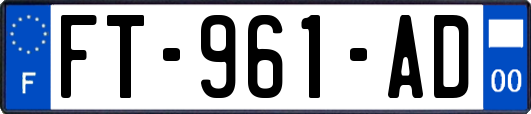 F

FT-961-AD

00